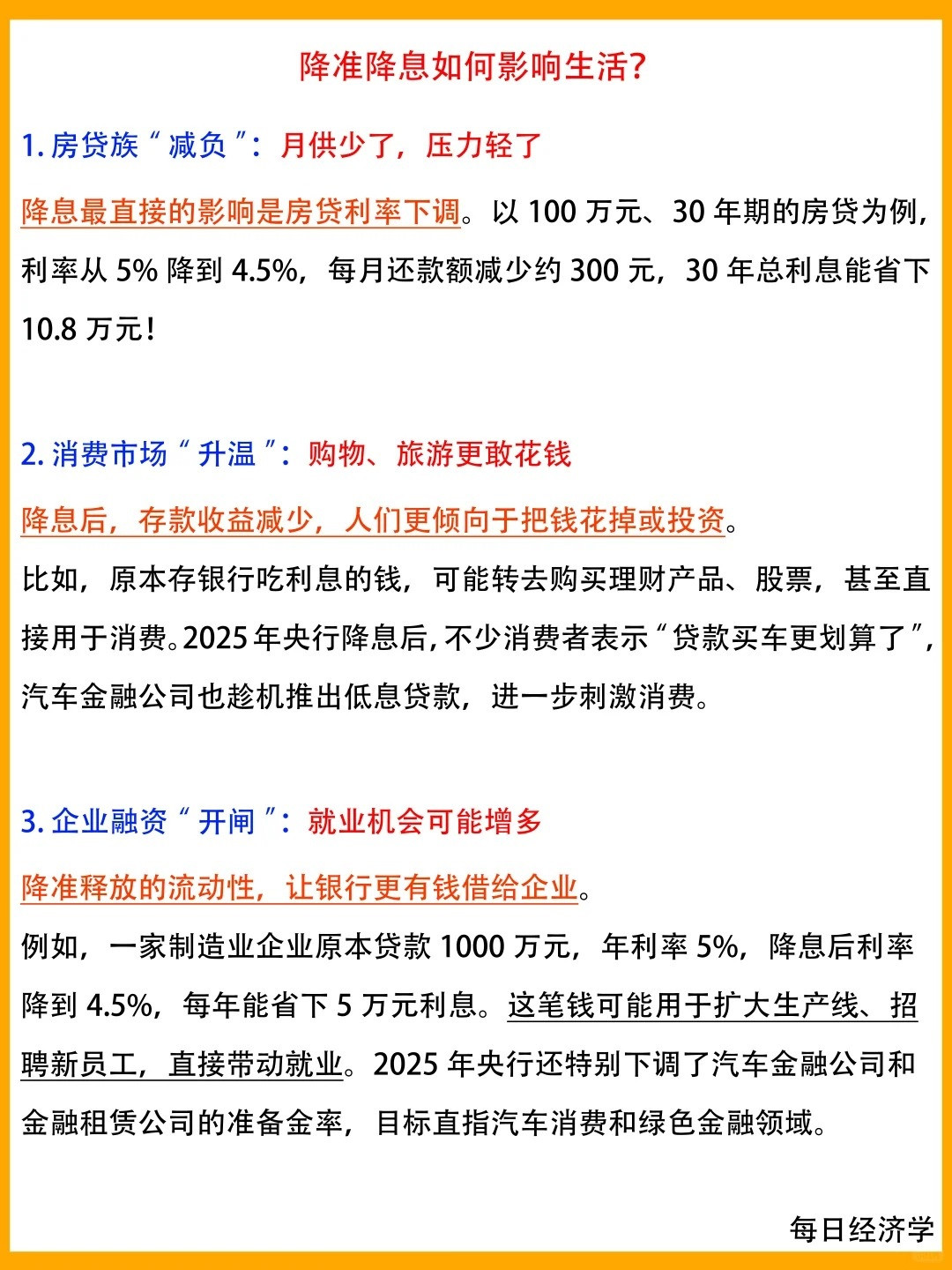 降准降息如何影响生活?

1. 房贷族“减负”：月供少了，压力轻了

降息最直接的影响是房贷利率下调。以 100 万元、30 年期的房贷为例，利率从 5% 降到 4.5%，每月还款额减少约 300 元，30 年总利息能省下 10.8 万元!

2. 消费市场“升温”：购物、旅游更敢花钱

降息后，存款收益减少，人们更倾向于把钱花掉或投资。
比如，原本存银行吃利息的钱，可能转去购买理财产品、股票，甚至直接用于消费。2025 年央行降息后，不少消费者表示“贷款买车更划算了”，汽车金融公司也趁机推出低息贷款，进一步刺激消费。

3. 企业融资“开闸”：就业机会可能增多

降准释放的流动性，让银行更有钱借给企业。
例如，一家制造业企业原本贷款 1000 万元，年利率 5%，降息后利率降到 4.5%，每年能省下 5 万元利息。这笔钱可能用于扩大生产线、招聘新员工，直接带动就业。2025 年央行还特别下调了汽车金融公司和金融租赁公司的准备金率，目标直指汽车消费和绿色金融领域。

每日经济学